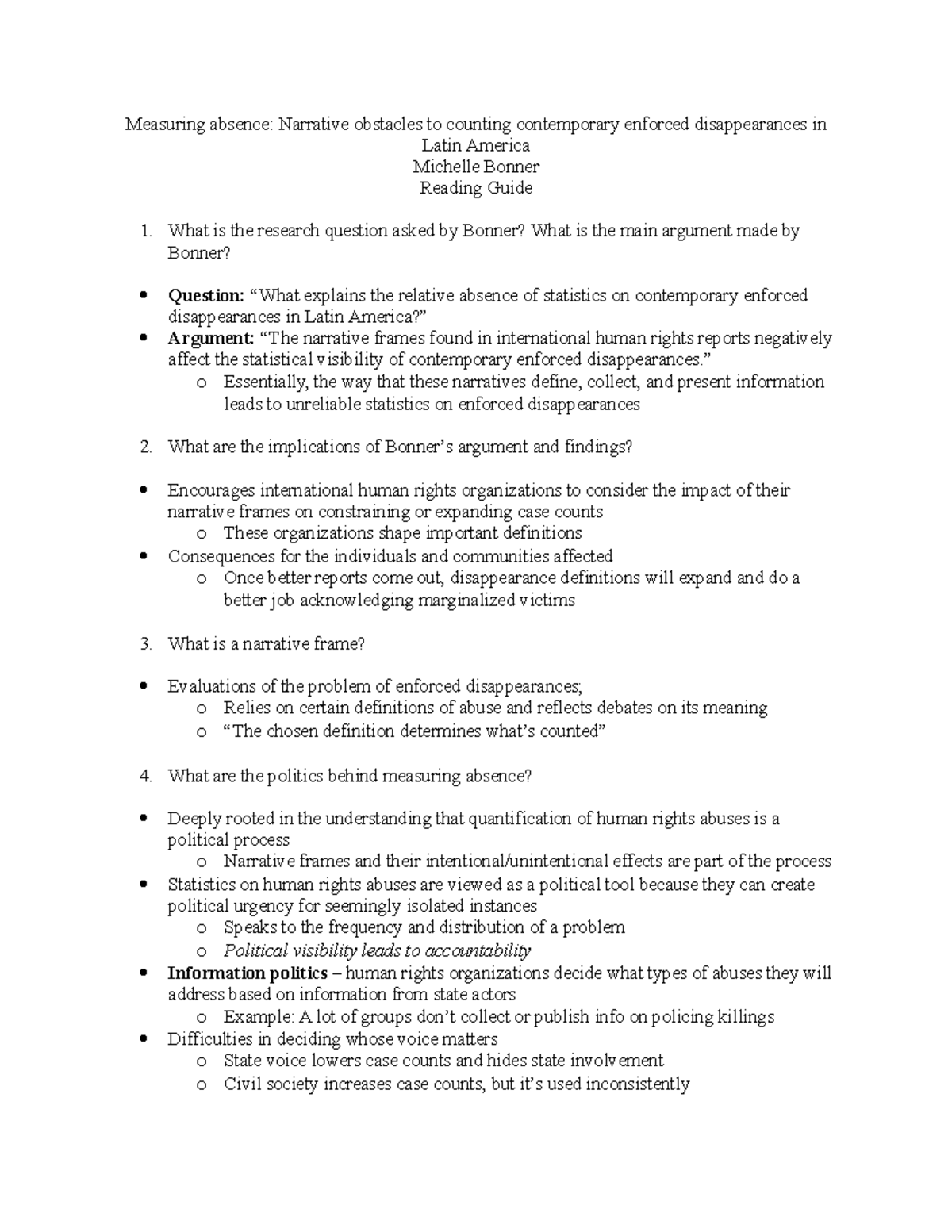 Measuring absence: Narrative obstacles to counting contemporary enforced disappearances in Latin America
Michelle Bonner
Reading Guide

1. What is the research question asked by Bonner? What is the main argument made by Bonner?

• Question: "What explains the relative absence of statistics on contemporary enforced disappearances in Latin America?"
• Argument: "The narrative frames found in international human rights reports negatively affect the statistical visibility of contemporary enforced disappearances."
o Essentially, the way that these narratives define, collect, and present information leads to unreliable statistics on enforced disappearances

2. What are the implications of Bonner's argument and findings?

• Encourages international human rights organizations to consider the impact of their narrative frames on constraining or expanding case counts
o These organizations shape important definitions
• Consequences for the individuals and communities affected
o Once better reports come out, disappearance definitions will expand and do a better job acknowledging marginalized victims

3. What is a narrative frame?

• Evaluations of the problem of enforced disappearances;
o Relies on certain definitions of abuse and reflects debates on its meaning
o "The chosen definition determines what's counted"

4. What are the politics behind measuring absence?

• Deeply rooted in the understanding that quantification of human rights abuses is a political process
o Narrative frames and their intentional/unintentional effects are part of the process
• Statistics on human rights abuses are viewed as a political tool because they can create political urgency for seemingly isolated instances
o Speaks to the frequency and distribution of a problem
o Political visibility leads to accountability
• Information politics – human rights organizations decide what types of abuses they will address based on information from state actors
o Example: A lot of groups don't collect or publish info on policing killings
• Difficulties in deciding whose voice matters
o State voice lowers case counts and hides state involvement
o Civil society increases case counts, but it's used inconsistently